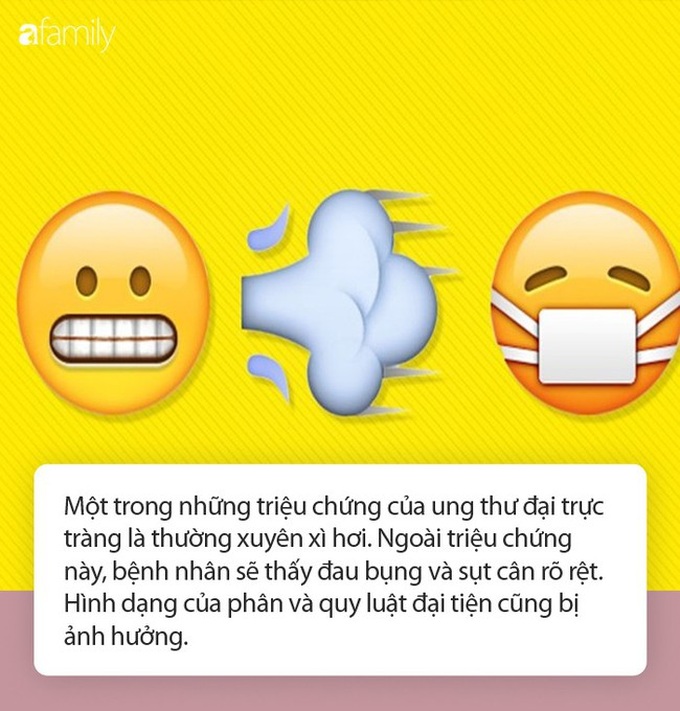 afamily

Một trong những triệu chứng của ung thư đại trực tràng là thường xuyên xì hơi. Ngoài triệu chứng này, bệnh nhân sẽ thấy đau bụng và sụt cân rõ rệt. Hình dạng của phân và quy luật đại tiện cũng bị ảnh hưởng.